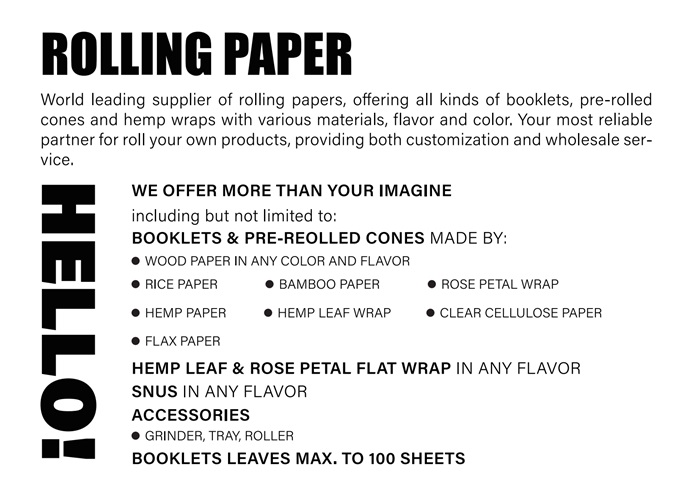 ROLLING PAPER

World leading supplier of rolling papers, offering all kinds of booklets, pre-rolled cones and hemp wraps with various materials, flavor and color. Your most reliable partner for roll your own products, providing both customization and wholesale service.

HELLO!

WE OFFER MORE THAN YOUR IMAGINE

including but not limited to:

BOOKLETS & PRE-REOLLED CONES MADE BY:

● WOOD PAPER IN ANY COLOR AND FLAVOR

● RICE PAPER ● BAMBOO PAPER ● ROSE PETAL WRAP

● HEMP PAPER ● HEMP LEAF WRAP ● CLEAR CELLULOSE PAPER

● FLAX PAPER

HEMP LEAF & ROSE PETAL FLAT WRAP IN ANY FLAVOR

SNUS IN ANY FLAVOR

ACCESSORIES

● GRINDER, TRAY, ROLLER

BOOKLETS LEAVES MAX. TO 100 SHEETS